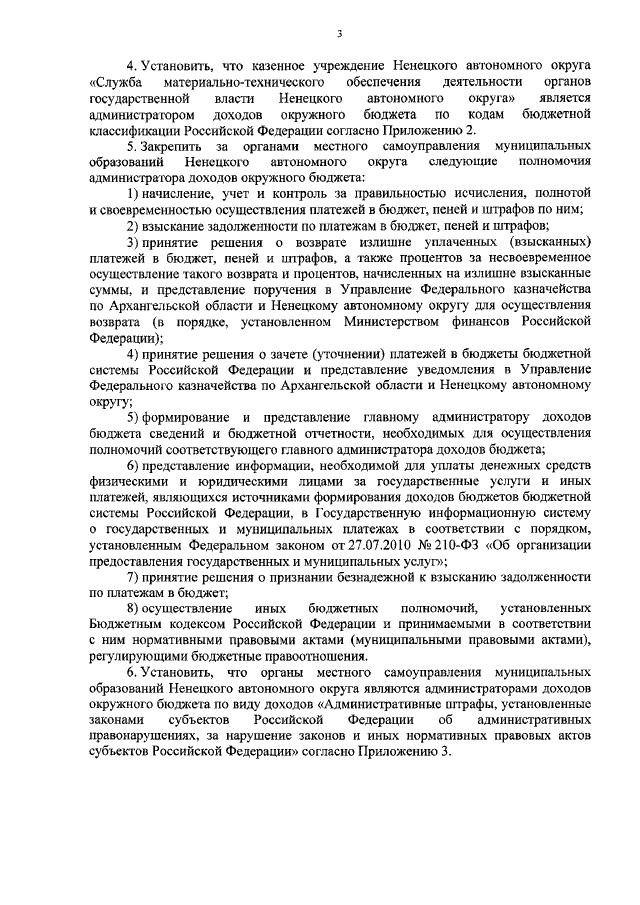 3

4. Установить, что казенное учреждение Ненецкого автономного округа «Служба материально-технического обеспечения деятельности органов государственной власти Ненецкого автономного округа» является администратором доходов окружного бюджета по кодам бюджетной классификации Российской Федерации согласно Приложению 2.

5. Закрепить за органами местного самоуправления муниципальных образований Ненецкого автономного округа следующие полномочия администратора доходов окружного бюджета:

1) начисление, учет и контроль за правильностью исчисления, полнотой и своевременностью осуществления платежей в бюджет, пеней и штрафов по ним;

2) взыскание задолженности по платежам в бюджет, пеней и штрафов;

3) принятие решения о возврате излишне уплаченных (взысканных) платежей в бюджет, пеней и штрафов, а также процентов за несвоевременное осуществление такого возврата и процентов, начисленных на излишне взысканные суммы, и представление поручения в Управление Федерального казначейства по Архангельской области и Ненецкому автономному округу для осуществления возврата (в порядке, установленном Министерством финансов Российской Федерации);

4) принятие решения о зачете (уточнении) платежей в бюджеты бюджетной системы Российской Федерации и представление уведомления в Управление Федерального казначейства по Архангельской области и Ненецкому автономному округу;

5) формирование и представление главному администратору доходов бюджета сведений и бюджетной отчетности, необходимых для осуществления полномочий соответствующего главного администратора доходов бюджета;

6) представление информации, необходимой для уплаты денежных средств физическими и юридическими лицами за государственные услуги и иных платежей, являющихся источниками формирования доходов бюджетов бюджетной системы Российской Федерации, в Государственную информационную систему о государственных и муниципальных платежах в соответствии с порядком, установленным Федеральным законом от 27.07.2010 № 210-ФЗ «Об организации предоставления государственных и муниципальных услуг»;

7) принятие решения о признании безнадежной к взысканию задолженности по платежам в бюджет;

8) осуществление иных бюджетных полномочий, установленных Бюджетным кодексом Российской Федерации и принимаемыми в соответствии с ним нормативными правовыми актами (муниципальными правовыми актами), регулирующими бюджетные правоотношения.

6. Установить, что органы местного самоуправления муниципальных образований Ненецкого автономного округа являются администраторами доходов окружного бюджета по виду доходов «Административные штрафы, установленные законами субъектов Российской Федерации об административных правонарушениях, за нарушение законов и иных нормативных правовых актов субъектов Российской Федерации» согласно Приложению 3.